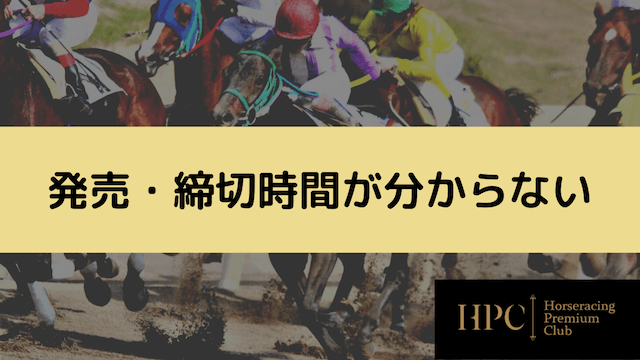 発売・締切時間が分からない

HPC Horseracing Premium Club